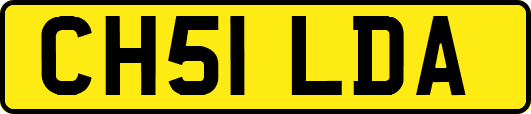 CH51 LDA